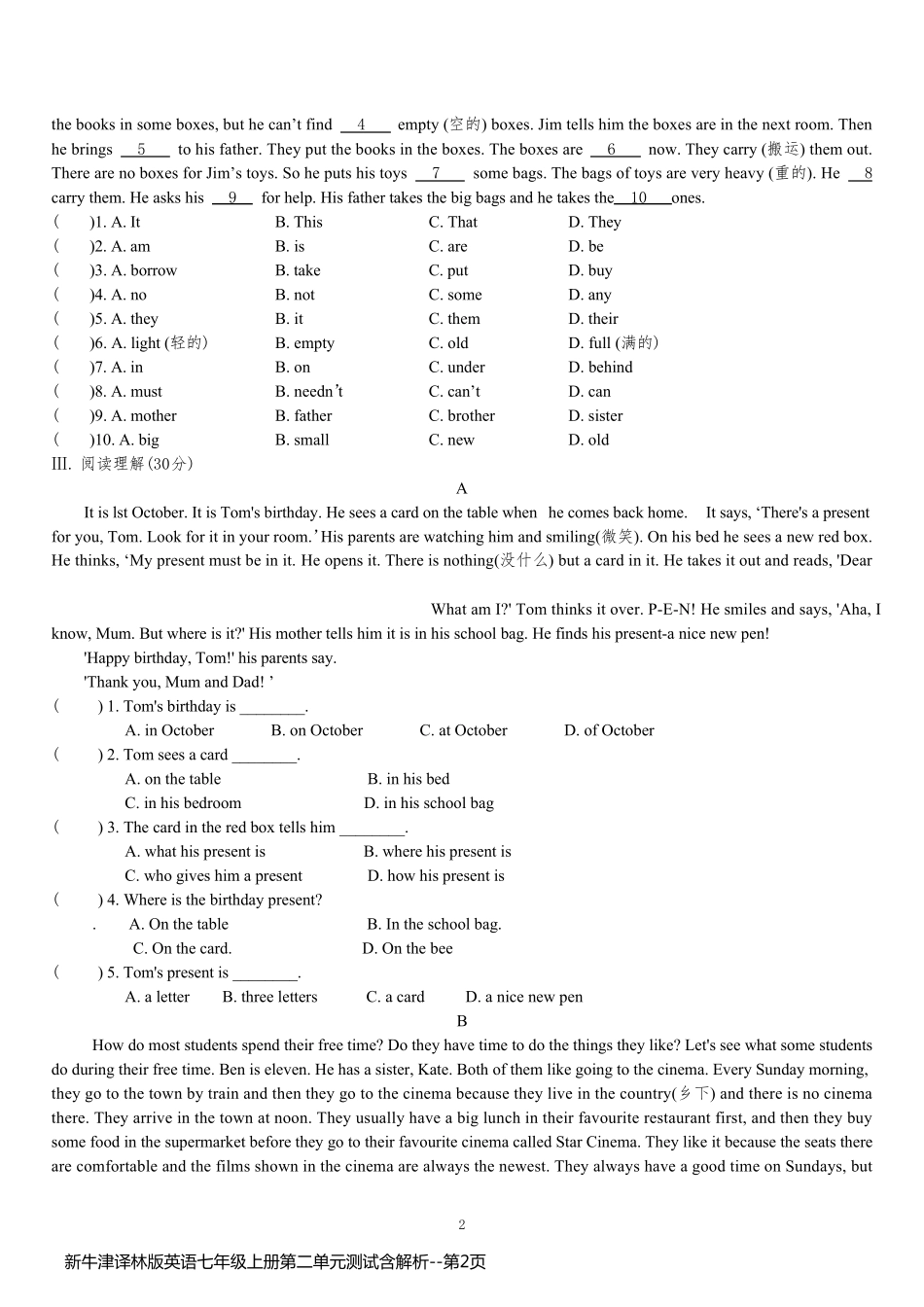 the books in some boxes, but he can't find __4__ empty (空的) boxes. Jim tells him the boxes are in the next room. Then he brings __5__ to his father. They put the books in the boxes. The boxes are __6__ now. They carry (搬运) them out. There are no boxes for Jim's toys. So he puts his toys __7__ some bags. The bags of toys are very heavy (重的). He __8__ carry them. He asks his __9__ for help. His father takes the big bags and he takes the__10__ones.

( )1. A. It B. This C. That D. They
( )2. A. am B. is C. are D. be
( )3. A. borrow B. take C. put D. buy
( )4. A. no B. not C. some D. any
( )5. A. they B. it C. them D. their
( )6. A. light (轻的) B. empty C. old D. full (满的)
( )7. A. in B. on C. under D. behind
( )8. A. must B. needn't C. can't D. can
( )9. A. mother B. father C. brother D. sister
( )10. A. big B. small C. new D. old

III. 阅读理解(30分)

A

It is lst October. It is Tom's birthday. He sees a card on the table when he comes back home. It says, 'There's a present for you, Tom. Look for it in your room.' His parents are watching him and smiling(微笑). On his bed he sees a new red box. He thinks, 'My present must be in it. He opens it. There is nothing(没什么) but a card in it. He takes it out and reads, 'Dear

What am I?' Tom thinks it over. P-E-N! He smiles and says, 'Aha, I know, Mum. But where is it?' His mother tells him it is in his school bag. He finds his present-a nice new pen!

'Happy birthday, Tom!' his parents say.

'Thank you, Mum and Dad! '

( ) 1. Tom's birthday is ________.
A. in October B. on October C. at October D. of October
( ) 2. Tom sees a card ________.
A. on the table B. in his bed
C. in his bedroom D. in his school bag
( ) 3. The card in the red box tells him ________.
A. what his present is B. where his present is
C. who gives him a present D. how his present is
( ) 4. Where is the birthday present?
. A. On the table B. In the school bag.
C. On the card. D. On the bee
( ) 5. Tom's present is ________.
A. a letter B. three letters C. a card D. a nice new pen

B

How do most students spend their free time? Do they have time to do the things they like? Let's see what some students do during their free time. Ben is eleven. He has a sister, Kate. Both of them like going to the cinema. Every Sunday morning, they go to the town by train and then they go to the cinema because they live in the country(乡下) and there is no cinema there. They arrive in the town at noon. They usually have a big lunch in their favourite restaurant first, and then they buy some food in the supermarket before they go to their favourite cinema called Star Cinema. They like it because the seats there are comfortable and the films shown in the cinema are always the newest. They always have a good time on Sundays, but

2

新牛津译林版英语七年级上册第二单元测试含解析--第2页